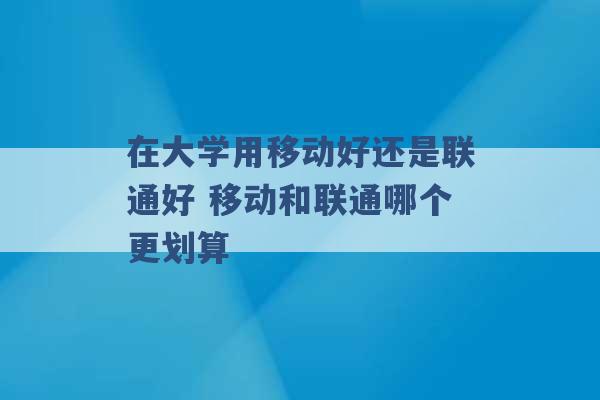 在大学用移动好还是联通好 移动和联通哪个更划算